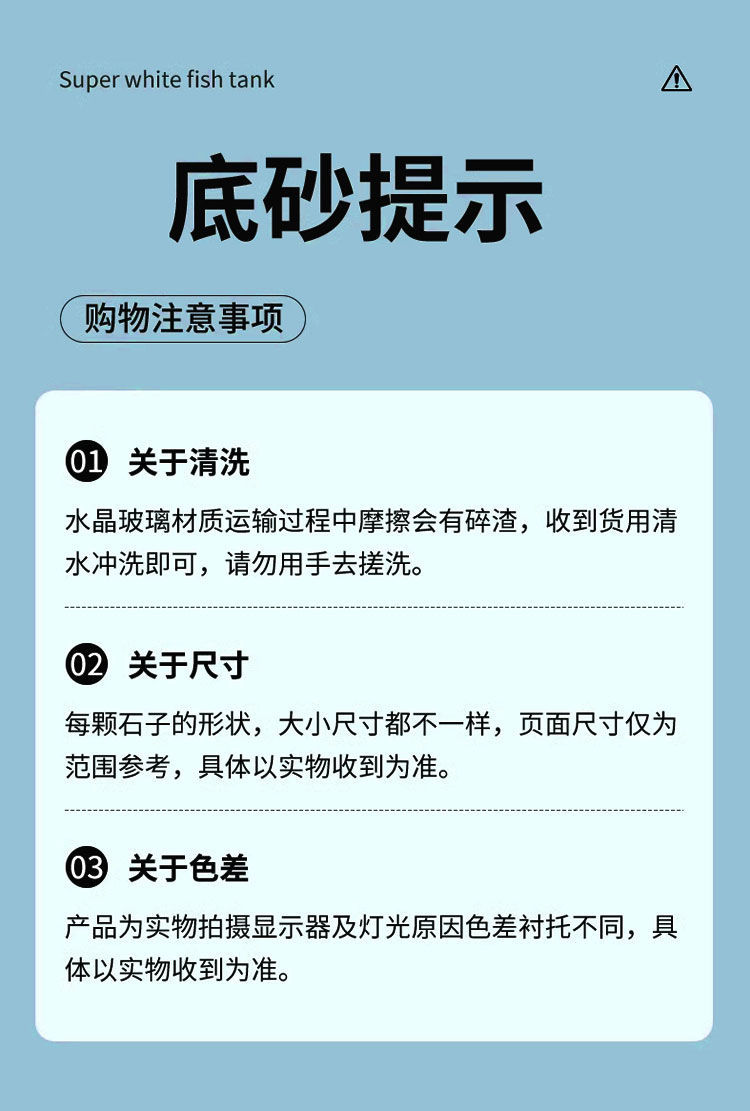 Super white fish tank

底砂提示

购物注意事项

01 关于清洗

水晶玻璃材质运输过程中摩擦会有碎渣，收到货用清水冲洗即可，请勿用手去搓洗。

02 关于尺寸

每颗石子的形状，大小尺寸都不一样，页面尺寸仅为范围参考，具体以实物收到为准。

03 关于色差

产品为实物拍摄显示器及灯光原因色差衬托不同，具体以实物收到为准。